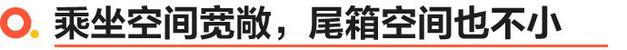 乘坐空间宽敞，尾箱空间也不小